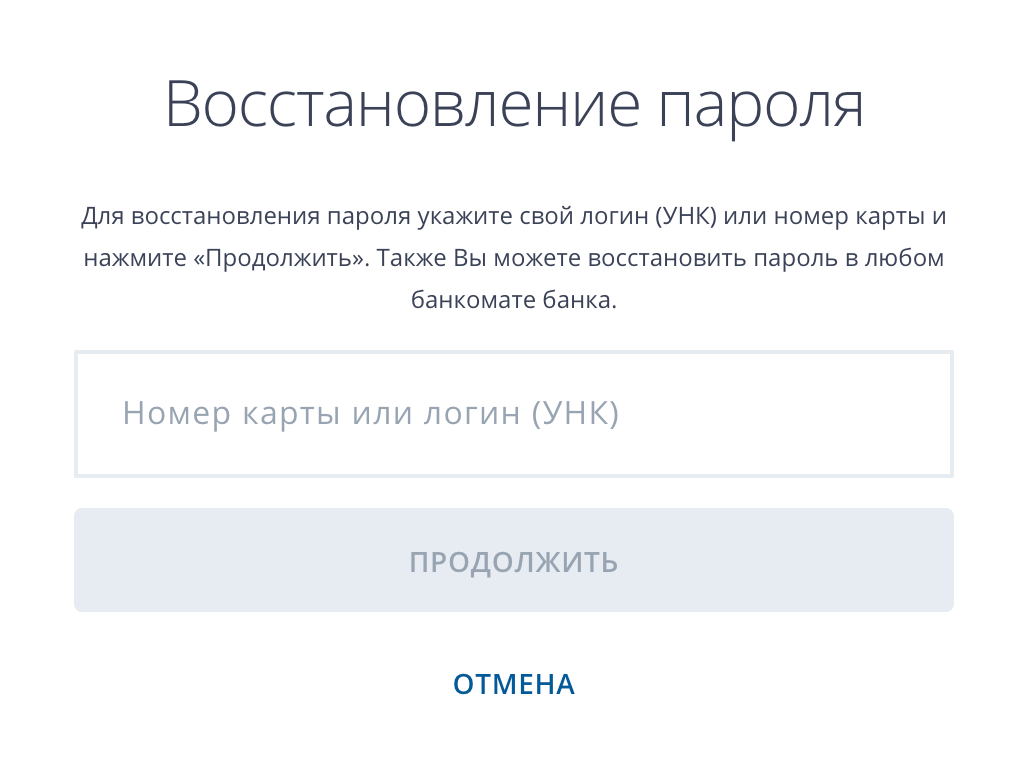 Восстановление пароля

Для восстановления пароля укажите свой логин (УНК) или номер карты и нажмите «Продолжить». Также Вы можете восстановить пароль в любом банкомате банка.

Номер карты или логин (УНК)

ПРОДОЛЖИТЬ

ОТМЕНА